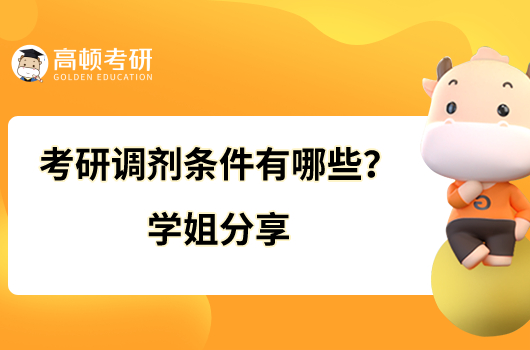 高顿考研
GOLDEN EDUCATION

考研调剂条件有哪些？
学姐分享